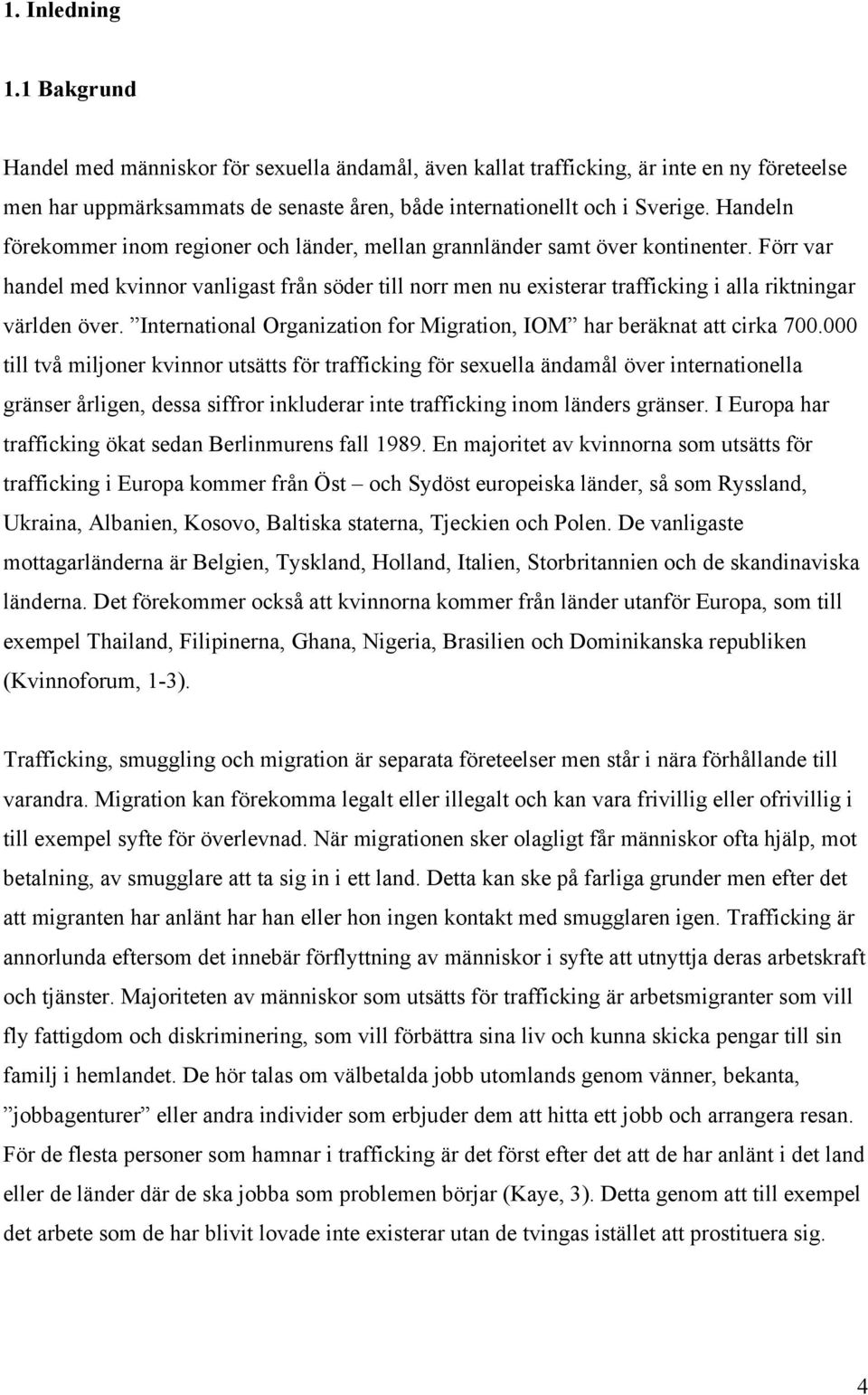 1. Inledning

1.1 Bakgrund

Handel med människor för sexuella ändamål, även kallat trafficking, är inte en ny företeelse men har uppmärksammats de senaste åren, både internationellt och i Sverige. Handeln förekommer inom regioner och länder, mellan grannländer samt över kontinenter. Förr var handel med kvinnor vanligast från söder till norr men nu existerar trafficking i alla riktningar världen över. ”International Organization for Migration, IOM” har beräknat att cirka 700.000 till två miljoner kvinnor utsätts för trafficking för sexuella ändamål över internationella gränser årligen, dessa siffror inkluderar inte trafficking inom länders gränser. I Europa har trafficking ökat sedan Berlinmurens fall 1989. En majoritet av kvinnorna som utsätts för trafficking i Europa kommer från Öst – och Sydöst europeiska länder, så som Ryssland, Ukraina, Albanien, Kosovo, Baltiska staterna, Tjeckien och Polen. De vanligaste mottagarländerna är Belgien, Tyskland, Holland, Italien, Storbritannien och de skandinaviska länderna. Det förekommer också att kvinnorna kommer från länder utanför Europa, som till exempel Thailand, Filipinerna, Ghana, Nigeria, Brasilien och Dominikanska republiken (Kvinnoforum, 1-3).

Trafficking, smuggling och migration är separata företeelser men står i nära förhållande till varandra. Migration kan förekomma legalt eller illegalt och kan vara frivillig eller ofrivillig i till exempel syfte för överlevnad. När migrationen sker olagligt får människor ofta hjälp, mot betalning, av smugglare att ta sig in i ett land. Detta kan ske på farliga grunder men efter det att migranten har anlänt har han eller hon ingen kontakt med smugglaren igen. Trafficking är annorlunda eftersom det innebär förflyttning av människor i syfte att utnyttja deras arbetskraft och tjänster. Majoriteten av människor som utsätts för trafficking är arbetsmigranter som vill fly fattigdom och diskriminering, som vill förbättra sina liv och kunna skicka pengar till sin familj i hemlandet. De hör talas om välbetalda jobb utomlands genom vänner, bekanta, ”jobbagenturer” eller andra individer som erbjuder dem att hitta ett jobb och arrangera resan. För de flesta personer som hamnar i trafficking är det först efter det att de har anlänt i det land eller de länder där de ska jobba som problemen börjar (Kaye, 3). Detta genom att till exempel det arbete som de har blivit lovade inte existerar utan de tvingas istället att prostituera sig.

4